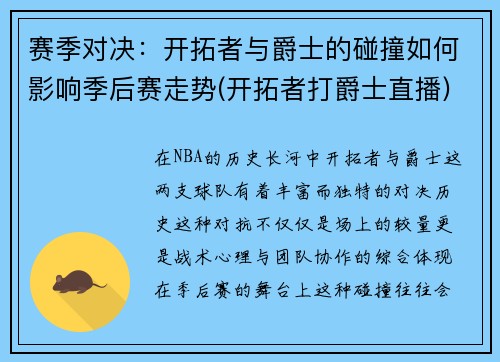 赛季对决：开拓者与爵士的碰撞如何影响季后赛走势(开拓者打爵士直播)

在NBA的历史长河中开拓者与爵士这两支球队有着丰富而独特的对决历史这种对抗不仅仅是场上的较量更是战术心理与团队协作的综合体现在季后赛的舞台上这种碰撞往往会